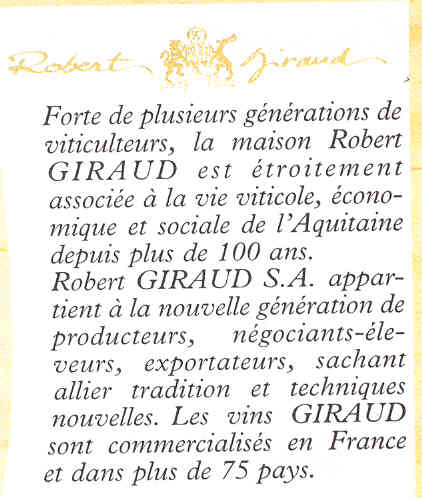 Robert Giraud

Forte de plusieurs générations de viticulteurs, la maison Robert GIRAUD est étroitement associée à la vie viticole, économique et sociale de l'Aquitaine depuis plus de 100 ans.
Robert GIRAUD S.A. appartient à la nouvelle génération de producteurs, négociants-éleveurs, exportateurs, sachant allier tradition et techniques nouvelles. Les vins GIRAUD sont commercialisés en France et dans plus de 75 pays.